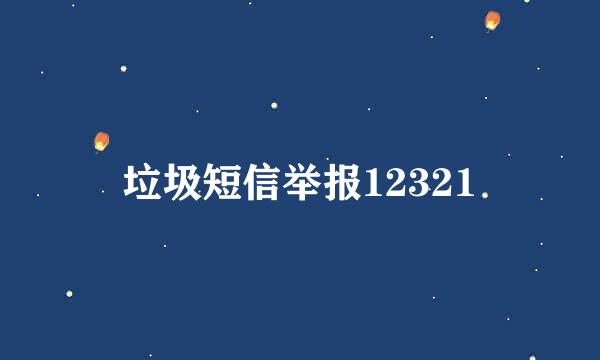 垃圾短信举报12321